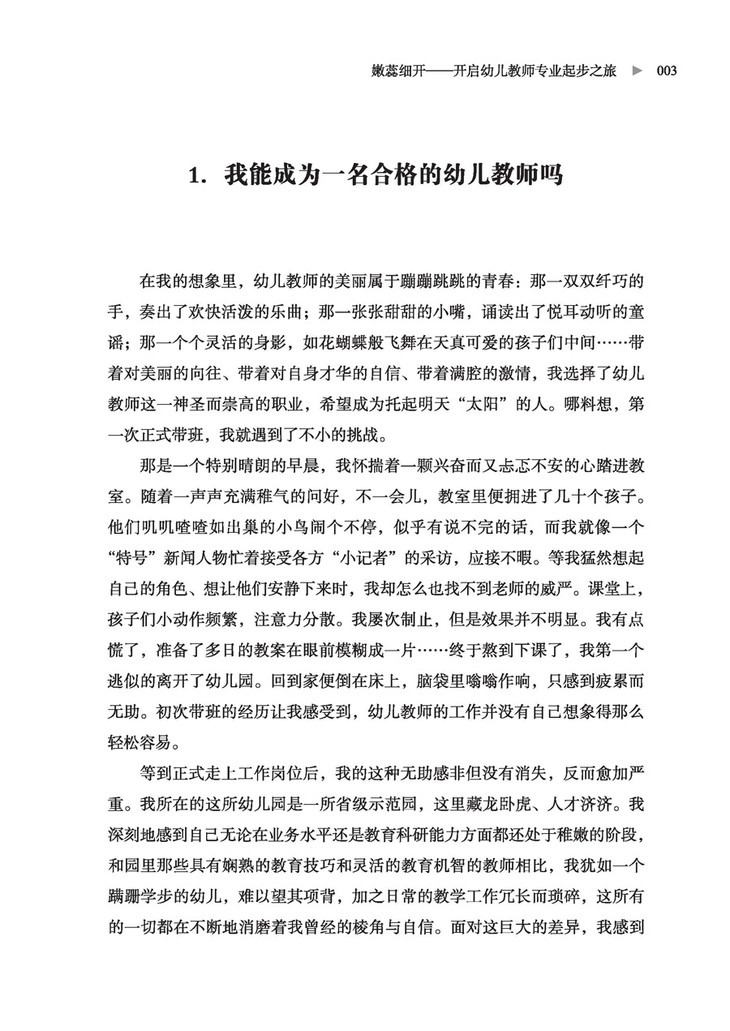 嫩蕊细开——开启幼儿教师专业起步之旅 ▶ 003

1. 我能成为一名合格的幼儿教师吗

在我的想象里，幼儿教师的美丽属于蹦蹦跳跳的青春：那一双双纤巧的手，奏出了欢快活泼的乐曲；那一张张甜甜的小嘴，诵读出了悦耳动听的童谣；那一个个灵活的身影，如花蝴蝶般飞舞在天真可爱的孩子们中间……带着对美丽的向往、带着对自身才华的自信、带着满腔的激情，我选择了幼儿教师这一神圣而崇高的职业，希望成为托起明天“太阳”的人。哪料想，第一次正式带班，我就遇到了不小的挑战。

那是一个特别晴朗的早晨，我怀揣着一颗兴奋而又忐忑不安的心踏进教室。随着一声声充满稚气的问好，不一会儿，教室里便拥进了几十个孩子。他们叽叽喳喳如出巢的小鸟闹个不停，似乎有说不完的话，而我就像一个“特号”新闻人物忙着接受各方“小记者”的采访，应接不暇。等我猛然想起自己的角色、想让他们安静下来时，我却怎么也找不到老师的威严。课堂上，孩子们小动作频繁，注意力分散。我屡次制止，但是效果并不明显。我有点慌了，准备了多日的教案在眼前模糊成一片……终于熬到下课了，我第一个逃似的离开了幼儿园。回到家便倒在床上，脑袋里嗡嗡作响，只感到疲累而无助。初次带班的经历让我感受到，幼儿教师的工作并没有自己想象得那么轻松容易。

等到正式走上工作岗位后，我的这种无助感非但没有消失，反而愈加严重。我所在的这所幼儿园是一所省级示范园，这里藏龙卧虎、人才济济。我深刻地感到自己无论在业务水平还是教育科研能力方面都还处于稚嫩的阶段，和园里那些具有娴熟的教育技巧和灵活的教育机智的教师相比，我犹如一个蹒跚学步的幼儿，难以望其项背，加之日常的教学工作冗长而琐碎，这所有的一切都在不断地消磨着我曾经的棱角与自信。面对这巨大的差异，我感到